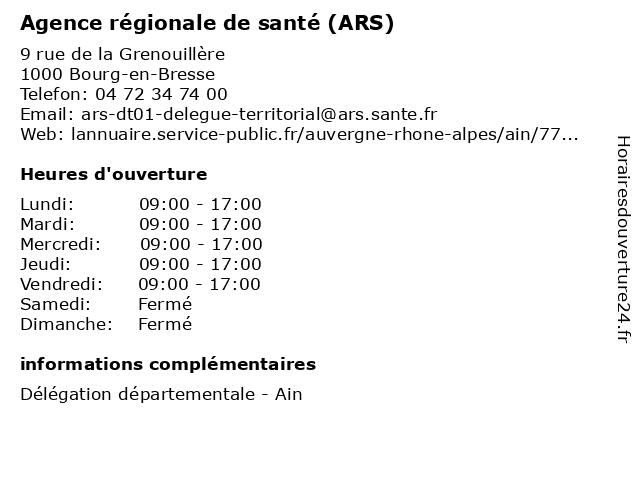 Agence régionale de santé (ARS)

9 rue de la Grenouillère
1000 Bourg-en-Bresse
Telefon: 04 72 34 74 00
Email: ars-dt01-delegue-territorial@ars.sante.fr
Web: lannuaire.service-public.fr/auvergne-rhone-alpes/ain/77...

Heures d'ouverture

| | |
|---|---|
| Lundi: | 09:00 - 17:00 |
| Mardi: | 09:00 - 17:00 |
| Mercredi: | 09:00 - 17:00 |
| Jeudi: | 09:00 - 17:00 |
| Vendredi: | 09:00 - 17:00 |
| Samedi: | Fermé |
| Dimanche: | Fermé |

informations complémentaires

Délégation départementale - Ain

Horairesdouverture24.fr